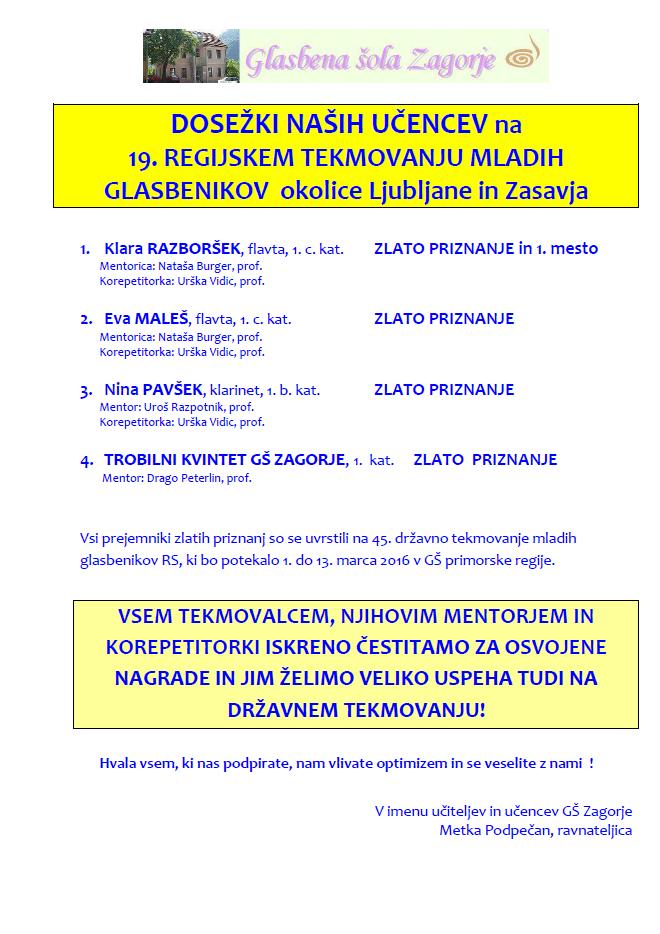 Glasbena šola Zagorje

DOSEŽKI NAŠIH UČENCEV na 19. REGIJSKEM TEKMOVANJU MLADIH GLASBENIKOV okolice Ljubljane in Zasavja

1. Klara RAZBORŠEK, flavta, 1. c. kat. ZLATO PRIZNANJE in 1. mesto
Mentorica: Nataša Burger, prof.
Korepetitorka: Urška Vidic, prof.

2. Eva MALEŠ, flavta, 1. c. kat. ZLATO PRIZNANJE
Mentorica: Nataša Burger, prof.
Korepetitorka: Urška Vidic, prof.

3. Nina PAVŠEK, klarinet, 1. b. kat. ZLATO PRIZNANJE
Mentor: Uroš Razpotnik, prof.
Korepetitorka: Urška Vidic, prof.

4. TROBILNI KVINTET GŠ ZAGORJE, 1. kat. ZLATO PRIZNANJE
Mentor: Drago Peterlin, prof.

Vsi prejemniki zlatih priznanj so se uvrstili na 45. državno tekmovanje mladih glasbenikov RS, ki bo potekalo 1. do 13. marca 2016 v GŠ primorske regije.

VSEM TEKMOVALCEM, NJIHOVIM MENTORJEM IN KOREPETITORKI ISKRENO ČESTITAMO ZA OSVOJENE NAGRADE IN JIM ŽELIMO VELIKO USPEHA TUDI NA DRŽAVNEM TEKMOVANJU!

Hvala vsem, ki nas podpirate, nam vlivate optimizem in se veselite z nami !

V imenu učiteljev in učencev GŠ Zagorje
Metka Podpečan, ravnateljica